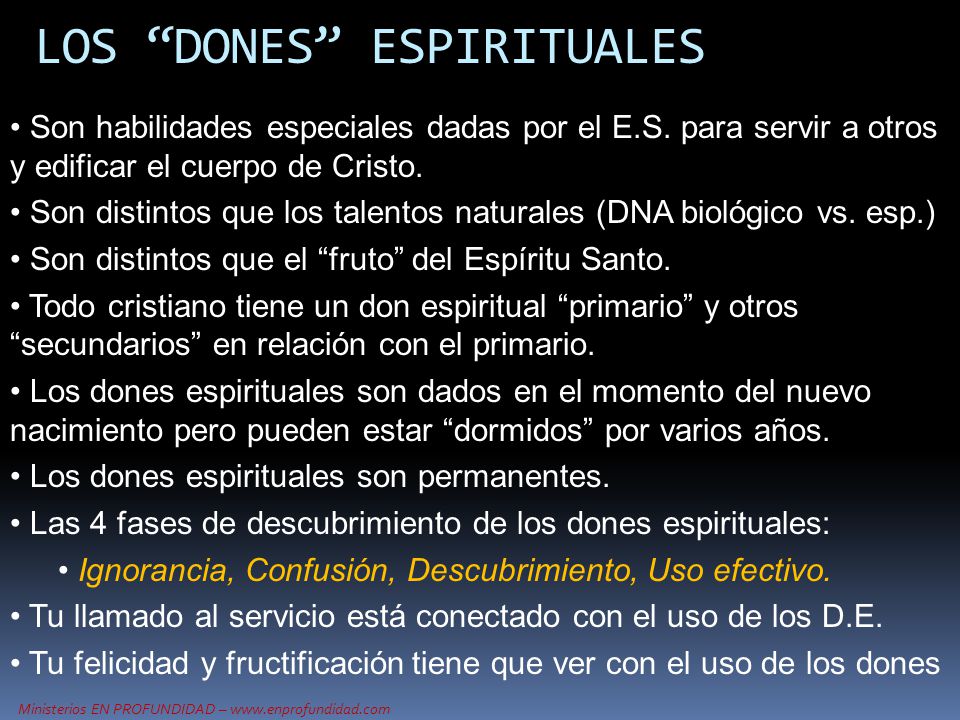 LOS “DONES” ESPIRITUALES

• Son habilidades especiales dadas por el E.S. para servir a otros y edificar el cuerpo de Cristo.

• Son distintos que los talentos naturales (DNA biológico vs. esp.)

• Son distintos que el “fruto” del Espíritu Santo.

• Todo cristiano tiene un don espiritual “primario” y otros “secundarios” en relación con el primario.

• Los dones espirituales son dados en el momento del nuevo nacimiento pero pueden estar “dormidos” por varios años.

• Los dones espirituales son permanentes.

• Las 4 fases de descubrimiento de los dones espirituales:

• Ignorancia, Confusión, Descubrimiento, Uso efectivo.

• Tu llamado al servicio está conectado con el uso de los D.E.

• Tu felicidad y fructificación tiene que ver con el uso de los dones

Ministerios EN PROFUNDIDAD – www.enprofundidad.com